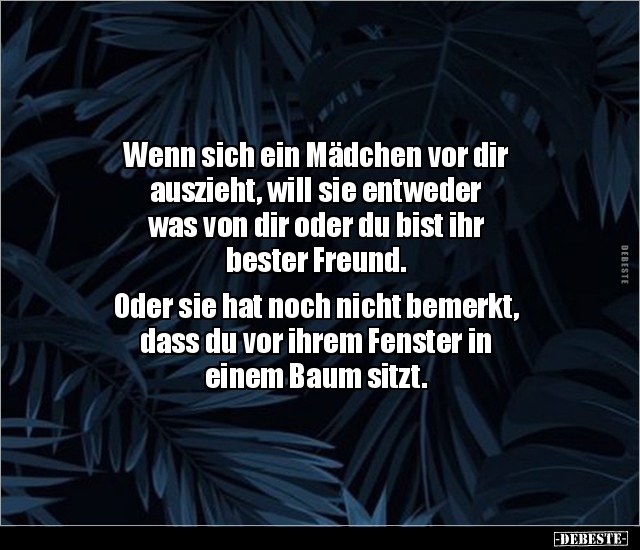 Wenn sich ein Mädchen vor dir auszieht, will sie entweder was von dir oder du bist ihr bester Freund.

Oder sie hat noch nicht bemerkt, dass du vor ihrem Fenster in einem Baum sitzt.

DEBESTE

-DEBESTE-